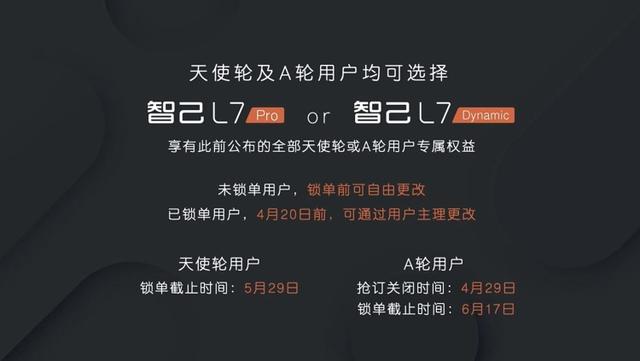 天使轮及A轮用户均可选择

智己L7 Pro or 智己L7 Dynamic

享有此前公布的全部天使轮或A轮用户专属权益

未锁单用户，锁单前可自由更改

已锁单用户，4月20日前，可通过用户主理更改

天使轮用户

锁单截止时间：5月29日

A轮用户

抢订关闭时间：4月29日

锁单截止时间：6月17日